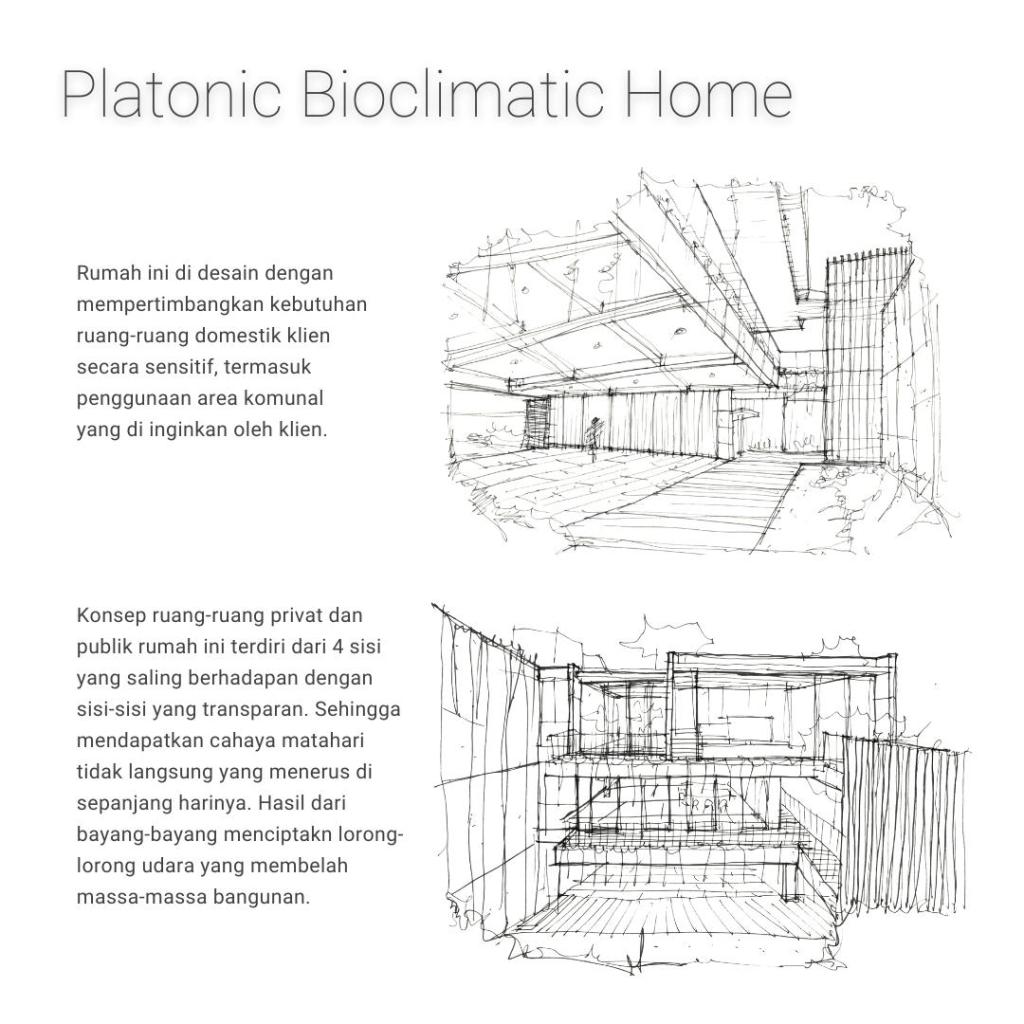 Platonic Bioclimatic Home

Rumah ini di desain dengan mempertimbangkan kebutuhan ruang-ruang domestik klien secara sensitif, termasuk penggunaan area komunal yang di inginkan oleh klien.

Konsep ruang-ruang privat dan publik rumah ini terdiri dari 4 sisi yang saling berhadapan dengan sisi-sisi yang transparan. Sehingga mendapatkan cahaya matahari tidak langsung yang menerus di sepanjang harinya. Hasil dari bayang-bayang menciptakn lorong-lorong udara yang membelah massa-massa bangunan.